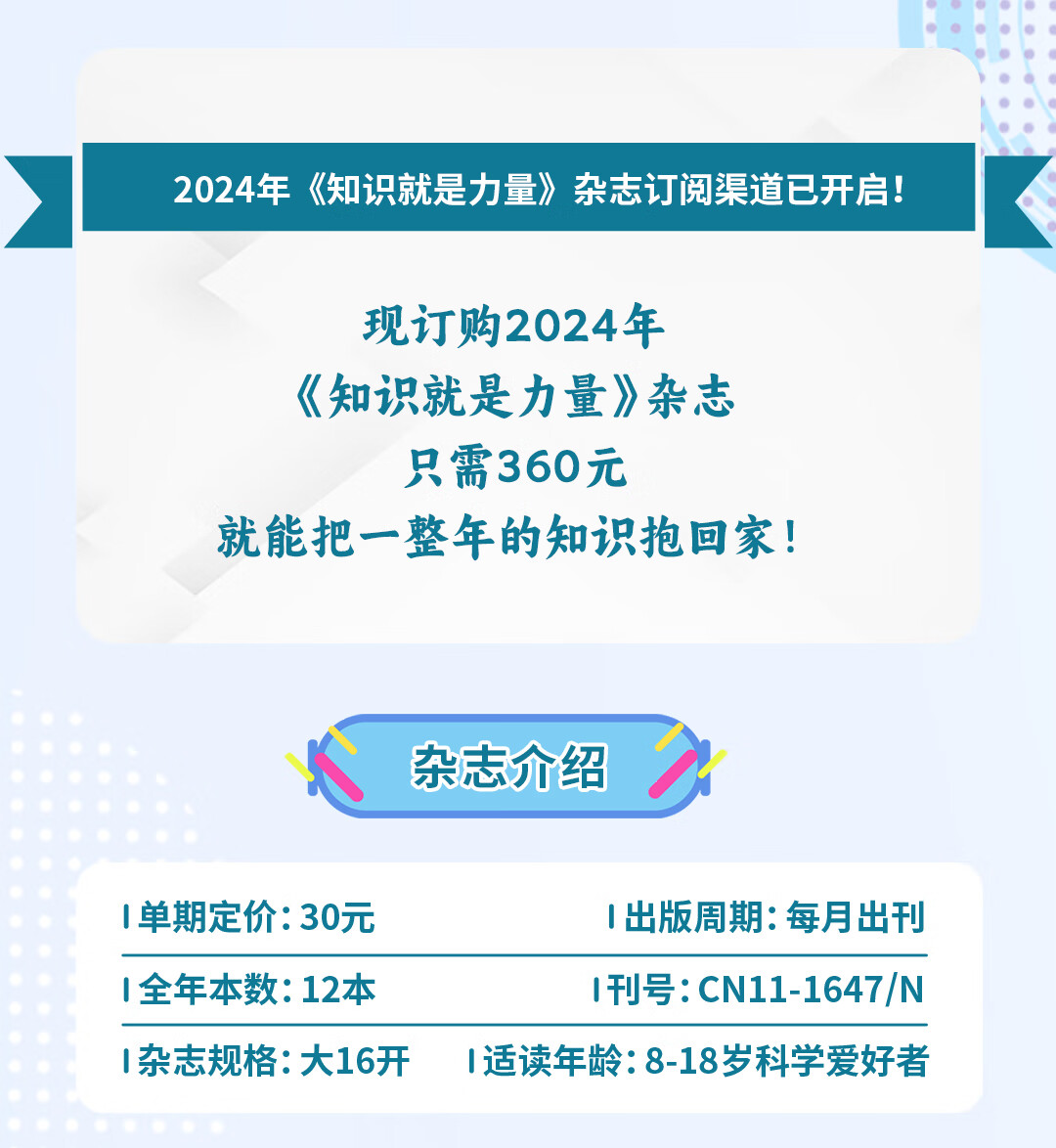 2024年《知识就是力量》杂志订阅渠道已开启！

现订购2024年
《知识就是力量》杂志
只需360元
就能把一整年的知识抱回家！

杂志介绍

| | |
|---|---|
| 单期定价：30元 | 出版周期：每月出刊 |
| 全年本数：12本 | 刊号：CN11-1647/N |
| 杂志规格：大16开 | 适读年龄：8-18岁科学爱好者 |